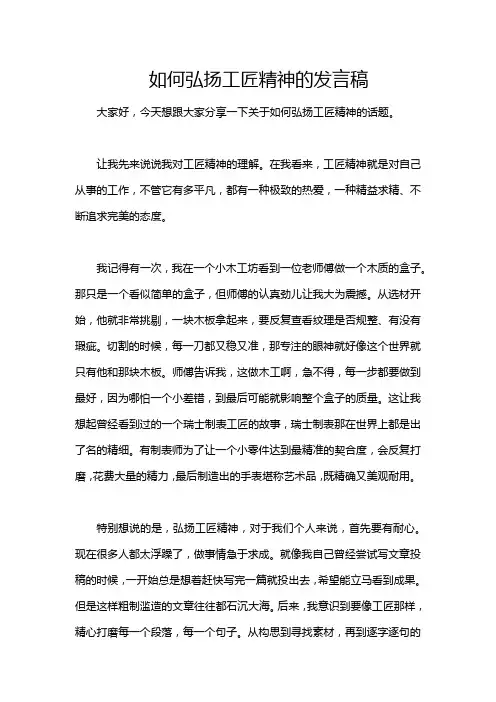 如何弘扬工匠精神的发言稿

大家好，今天想跟大家分享一下关于如何弘扬工匠精神的话题。

让我先来说说我对工匠精神的理解。在我看来，工匠精神就是对自己从事的工作，不管它有多平凡，都有一种极致的热爱，一种精益求精、不断追求完美的态度。

我记得有一次，我在一个小木工坊看到一位老师傅做一个木质的盒子。那只是一个看似简单的盒子，但师傅的认真劲儿让我大为震撼。从选材开始，他就非常挑剔，一块木板拿起来，要反复查看纹理是否规整、有没有瑕疵。切割的时候，每一刀都又稳又准，那专注的眼神就好像这个世界就只有他和那块木板。师傅告诉我，这做木工啊，急不得，每一步都要做到最好，因为哪怕一个小差错，到最后可能就影响整个盒子的质量。这让我想起曾经看到过的一个瑞士制表工匠的故事，瑞士制表那在世界上都是出了名的精细。有制表师为了让一个小零件达到最精准的契合度，会反复打磨，花费大量的精力，最后制造出的手表堪称艺术品，既精确又美观耐用。

特别想说的是，弘扬工匠精神，对于我们个人来说，首先要有耐心。现在很多人都太浮躁了，做事情急于求成。就像我自己曾经尝试写文章投稿的时候，一开始总是想着赶快写完一篇就投出去，希望能立马看到成果。但是这样粗制滥造的文章往往都石沉大海。后来，我意识到要像工匠那样，精心打磨每一个段落，每一个句子。从构思到寻找素材，再到逐字逐句的